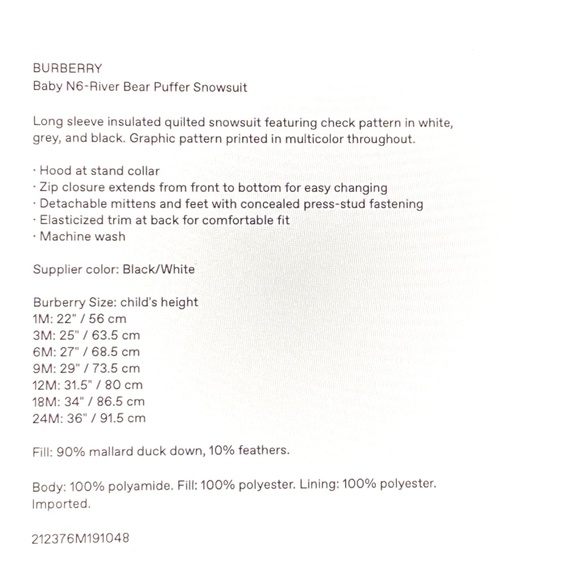 BURBERRY
Baby N6-River Bear Puffer Snowsuit

Long sleeve insulated quilted snowsuit featuring check pattern in white, grey, and black. Graphic pattern printed in multicolor throughout.

· Hood at stand collar
· Zip closure extends from front to bottom for easy changing
· Detachable mittens and feet with concealed press-stud fastening
· Elasticized trim at back for comfortable fit
· Machine wash

Supplier color: Black/White

Burberry Size: child's height
1M: 22" / 56 cm
3M: 25" / 63.5 cm
6M: 27" / 68.5 cm
9M: 29" / 73.5 cm
12M: 31.5" / 80 cm
18M: 34" / 86.5 cm
24M: 36" / 91.5 cm

Fill: 90% mallard duck down, 10% feathers.

Body: 100% polyamide. Fill: 100% polyester. Lining: 100% polyester. Imported.

212376M191048